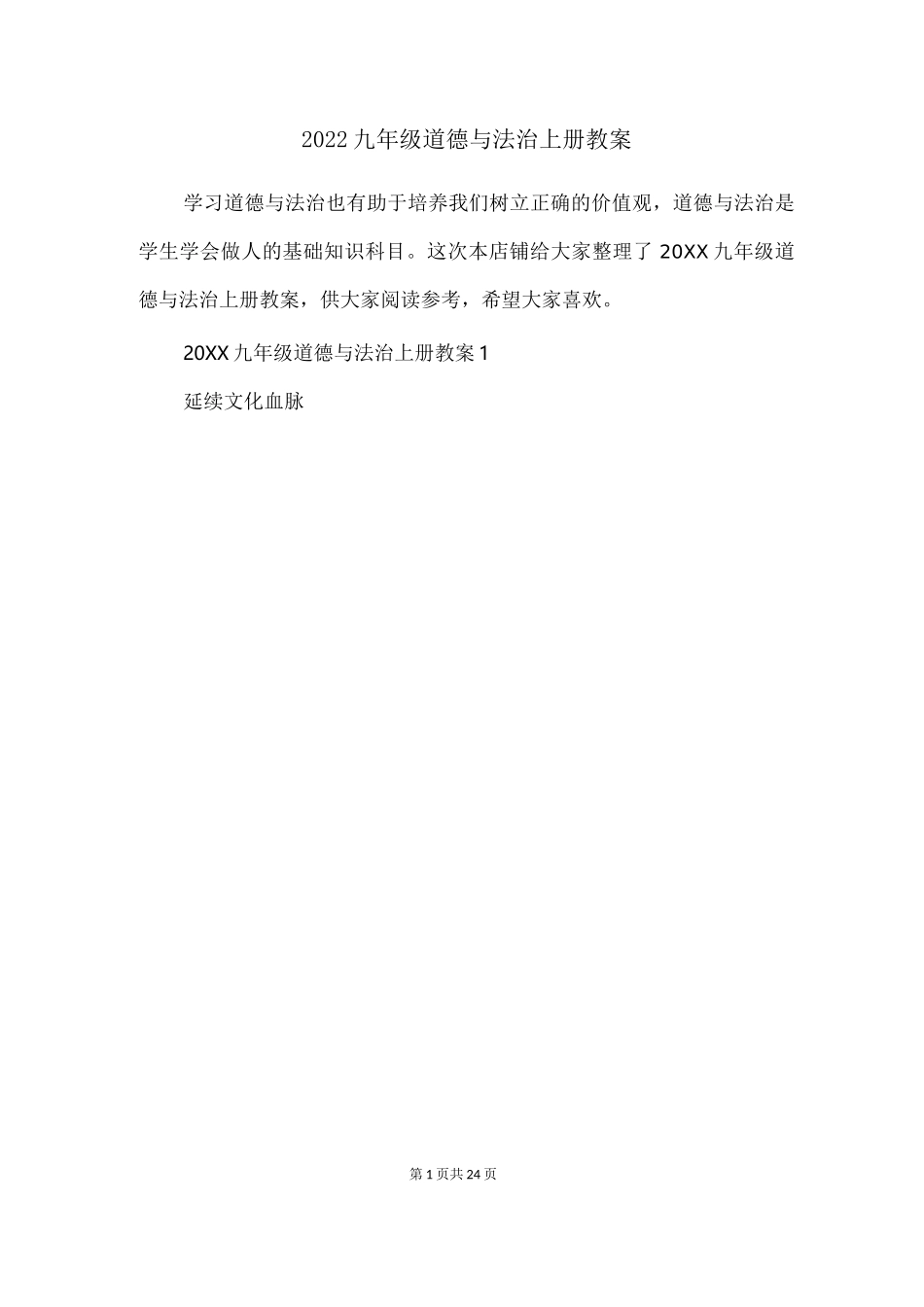 2022九年级道德与法治上册教案

学习道德与法治也有助于培养我们树立正确的价值观，道德与法治是学生学会做人的基础知识科目。这次本店铺给大家整理了20XX九年级道德与法治上册教案，供大家阅读参考，希望大家喜欢。

20XX九年级道德与法治上册教案1

延续文化血脉

第1页共24页